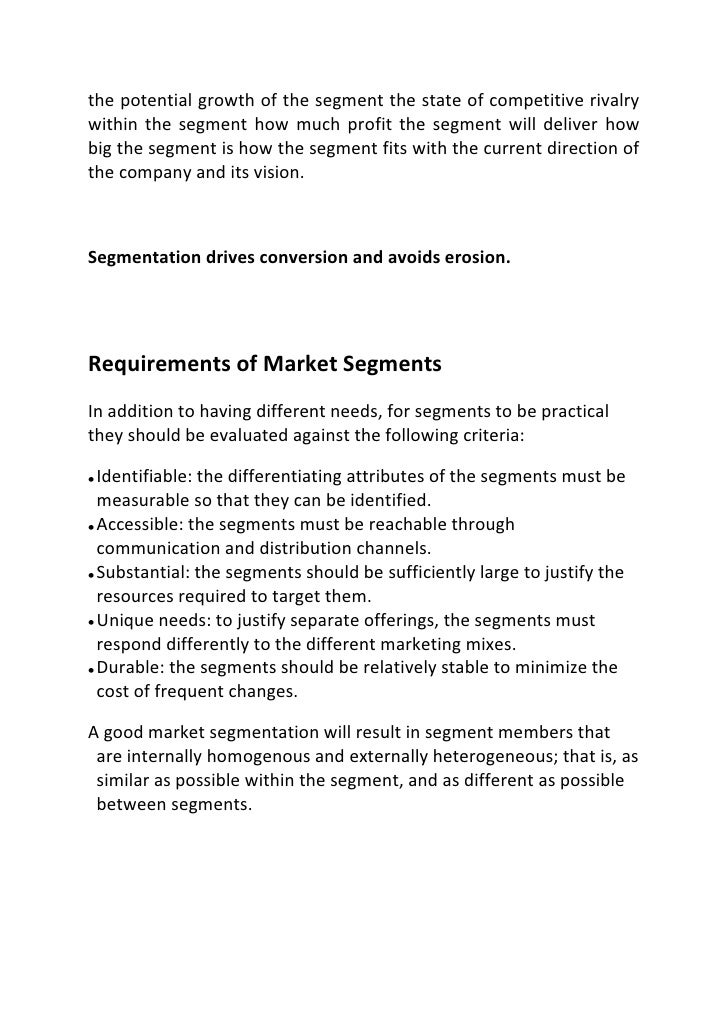 the potential growth of the segment the state of competitive rivalry within the segment how much profit the segment will deliver how big the segment is how the segment fits with the current direction of the company and its vision.

Segmentation drives conversion and avoids erosion.

Requirements of Market Segments

In addition to having different needs, for segments to be practical they should be evaluated against the following criteria:

• Identifiable: the differentiating attributes of the segments must be measurable so that they can be identified.
• Accessible: the segments must be reachable through communication and distribution channels.
• Substantial: the segments should be sufficiently large to justify the resources required to target them.
• Unique needs: to justify separate offerings, the segments must respond differently to the different marketing mixes.
• Durable: the segments should be relatively stable to minimize the cost of frequent changes.

A good market segmentation will result in segment members that are internally homogenous and externally heterogeneous; that is, as similar as possible within the segment, and as different as possible between segments.